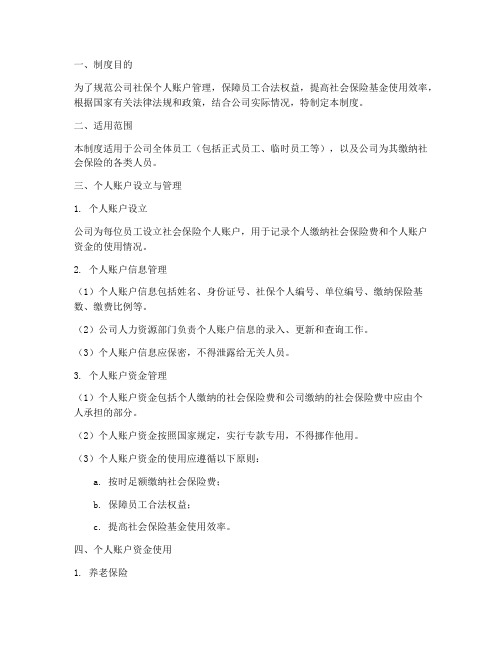 一、制度目的

为了规范公司社保个人账户管理，保障员工合法权益，提高社会保险基金使用效率，根据国家有关法律法规和政策，结合公司实际情况，特制定本制度。

二、适用范围

本制度适用于公司全体员工（包括正式员工、临时员工等），以及公司为其缴纳社会保险的各类人员。

三、个人账户设立与管理

1. 个人账户设立

公司为每位员工设立社会保险个人账户，用于记录个人缴纳社会保险费和个人账户资金的使用情况。

2. 个人账户信息管理

（1）个人账户信息包括姓名、身份证号、社保个人编号、单位编号、缴纳保险基数、缴费比例等。

（2）公司人力资源部门负责个人账户信息的录入、更新和查询工作。

（3）个人账户信息应保密，不得泄露给无关人员。

3. 个人账户资金管理

（1）个人账户资金包括个人缴纳的社会保险费和公司缴纳的社会保险费中应由个人承担的部分。

（2）个人账户资金按照国家规定，实行专款专用，不得挪作他用。

（3）个人账户资金的使用应遵循以下原则：

a. 按时足额缴纳社会保险费；

b. 保障员工合法权益；

c. 提高社会保险基金使用效率。

四、个人账户资金使用

1. 养老保险